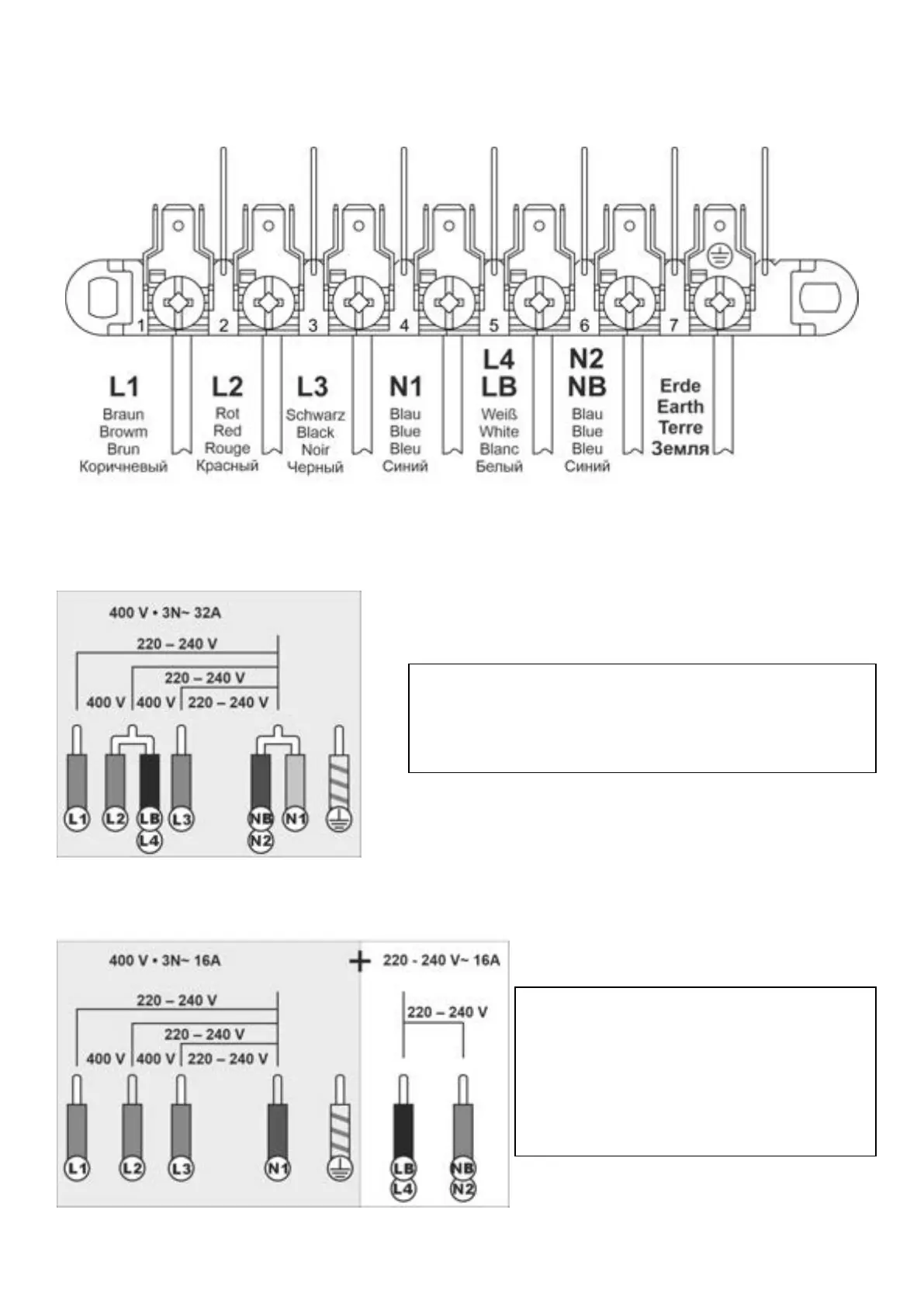 1 2 3 4 5 6 7

L1
Braun
Browm
Brun
Коричневый

L2
Rot
Red
Rouge
Красный

L3
Schwarz
Black
Noir
Черный

N1
Blau
Blue
Bleu
Синий

L4
LB
Weiß
White
Blanc
Белый

N2
NB
Blau
Blue
Bleu
Синий

Erde
Earth
Terre
Земля

400 V • 3N~ 32A
220 – 240 V
220 – 240 V
400 V 400 V 220 – 240 V
L1 L2 LB L4 L3 NB N2 N1

400 V • 3N~ 16A
+ 220 - 240 V~ 16A
220 – 240 V
220 – 240 V
400 V 400 V 220 – 240 V
220 – 240 V
L1 L2 L3 N1 LB L4 NB N2